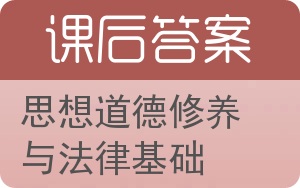 课后答案

思想道德修养与法律基础